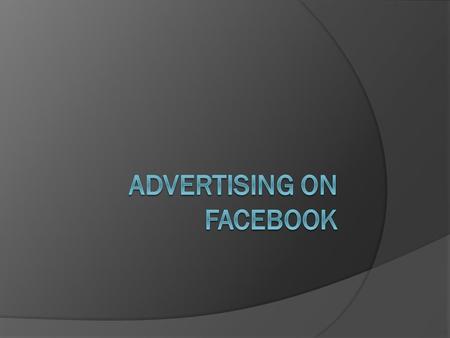 ADVERTISING ON FACEBOOK